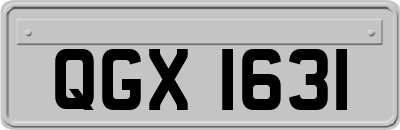 QGX 1631